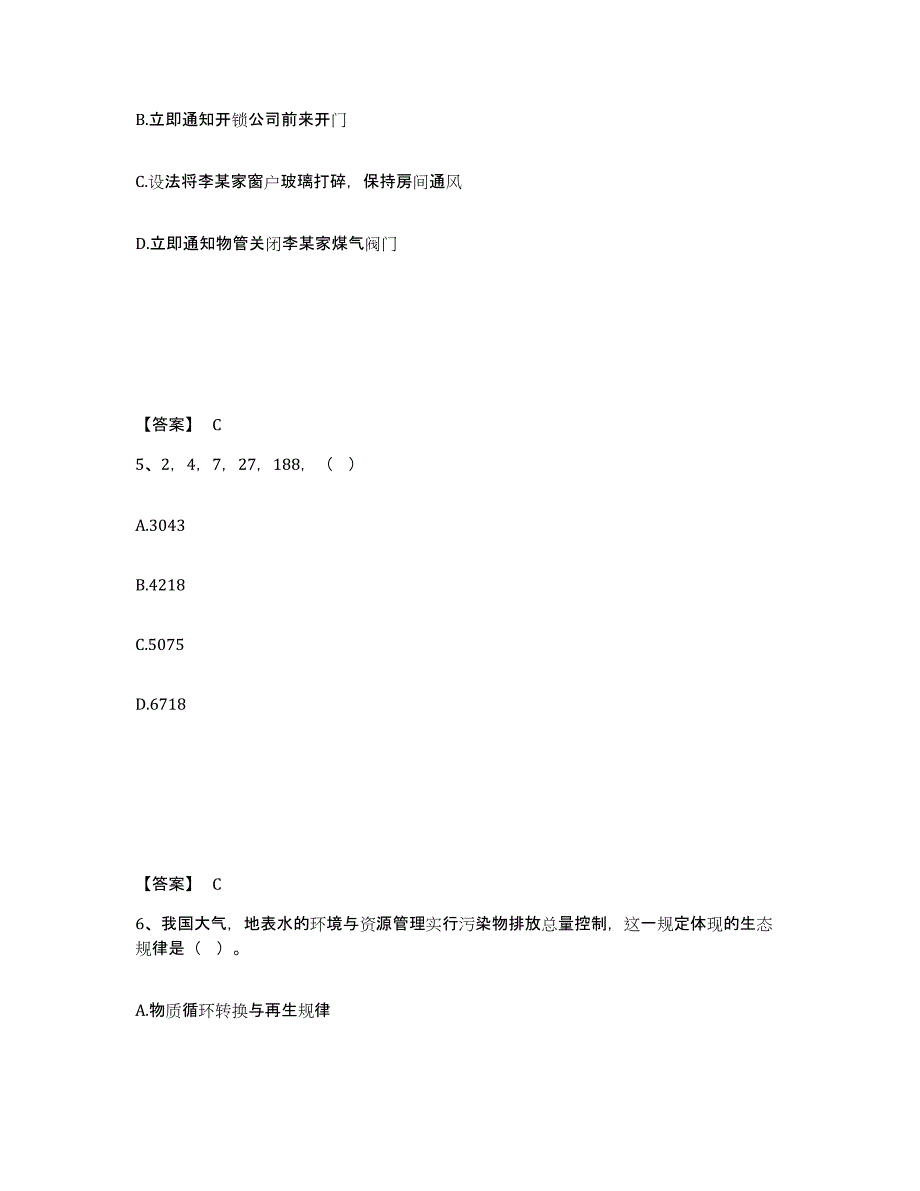 B.立即通知开锁公司前来开门

C.设法将李某家窗户玻璃打碎，保持房间通风

D.立即通知物管关闭李某家煤气阀门

【答案】 C

5、2，4，7，27，188，（ ）

A.3043

B.4218

C.5075

D.6718

【答案】 C

6、我国大气，地表水的环境与资源管理实行污染物排放总量控制，这一规定体现的生态规律是（ ）。

A.物质循环转换与再生规律